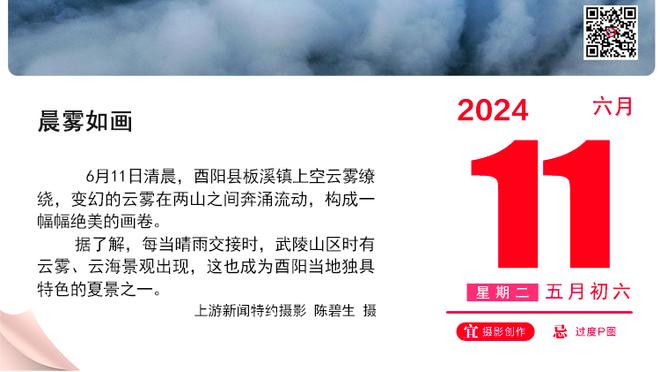 晨雾如画

6月11日清晨，酉阳县板溪镇上空云雾缭绕，变幻的云雾在两山之间奔涌流动，构成一幅幅绝美的画卷。

据了解，每当晴雨交接时，武陵山区时有云雾、云海景观出现，这也成为酉阳当地独具特色的夏景之一。

上游新闻特约摄影 陈碧生 摄

2024 六月

11

星期二 五月初六

宜 摄影创作 忌 过度P图